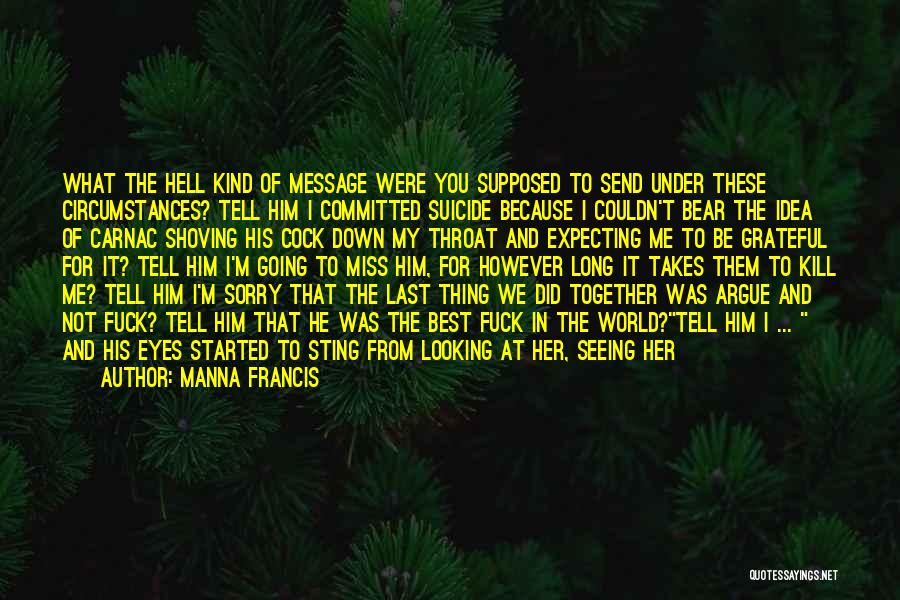 WHAT THE HELL KIND OF MESSAGE WERE YOU SUPPOSED TO SEND UNDER THESE CIRCUMSTANCES? TELL HIM I COMMITTED SUICIDE BECAUSE I COULDN'T BEAR THE IDEA OF CARNAC SHOVING HIS COCK DOWN MY THROAT AND EXPECTING ME TO BE GRATEFUL FOR IT? TELL HIM I'M GOING TO MISS HIM, FOR HOWEVER LONG IT TAKES THEM TO KILL ME? TELL HIM I'M SORRY THAT THE LAST THING WE DID TOGETHER WAS ARGUE AND NOT FUCK? TELL HIM THAT HE WAS THE BEST FUCK IN THE WORLD?"TELL HIM I ... " AND HIS EYES STARTED TO STING FROM LOOKING AT HER, SEEING HER

AUTHOR: MANNA FRANCIS

QUOTESSAYINGS.NET